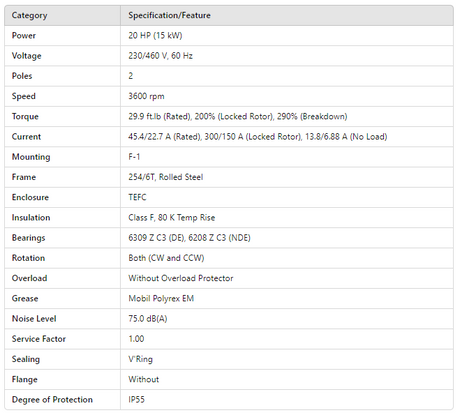 | Category | Specification/Feature |
|---|---|
| Power | 20 HP (15 kW) |
| Voltage | 230/460 V, 60 Hz |
| Poles | 2 |
| Speed | 3600 rpm |
| Torque | 29.9 ft.lb (Rated), 200% (Locked Rotor), 290% (Breakdown) |
| Current | 45.4/22.7 A (Rated), 300/150 A (Locked Rotor), 13.8/6.88 A (No Load) |
| Mounting | F-1 |
| Frame | 254/6T, Rolled Steel |
| Enclosure | TEFC |
| Insulation | Class F, 80 K Temp Rise |
| Bearings | 6309 Z C3 (DE), 6208 Z C3 (NDE) |
| Rotation | Both (CW and CCW) |
| Overload | Without Overload Protector |
| Grease | Mobil Polyrex EM |
| Noise Level | 75.0 dB(A) |
| Service Factor | 1.00 |
| Sealing | V'Ring |
| Flange | Without |
| Degree of Protection | IP55 |